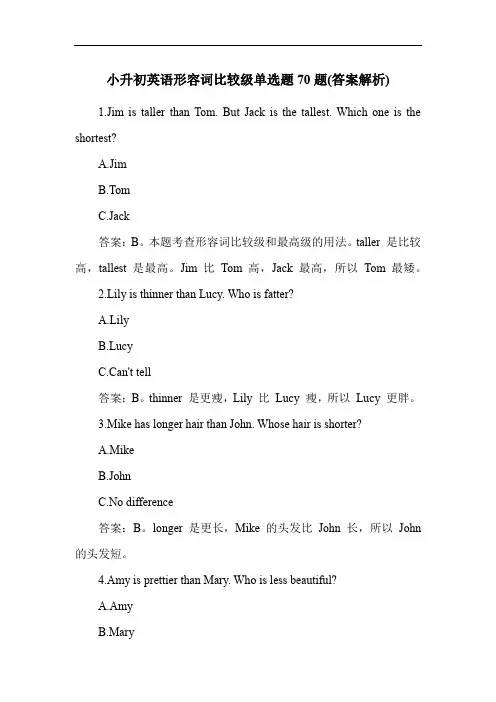 小升初英语形容词比较级单选题 70 题(答案解析)

1.Jim is taller than Tom. But Jack is the tallest. Which one is the shortest?

A.Jim

B.Tom

C.Jack

答案：B。本题考查形容词比较级和最高级的用法。taller 是比较高，tallest 是最高。Jim 比 Tom 高，Jack 最高，所以 Tom 最矮。

2.Lily is thinner than Lucy. Who is fatter?

A.Lily

B.Lucy

C.Can't tell

答案：B。thinner 是更瘦，Lily 比 Lucy 瘦，所以 Lucy 更胖。

3.Mike has longer hair than John. Whose hair is shorter?

A.Mike

B.John

C.No difference

答案：B。longer 是更长，Mike 的头发比 John 长，所以 John 的头发短。

4.Amy is prettier than Mary. Who is less beautiful?

A.Amy

B.Mary